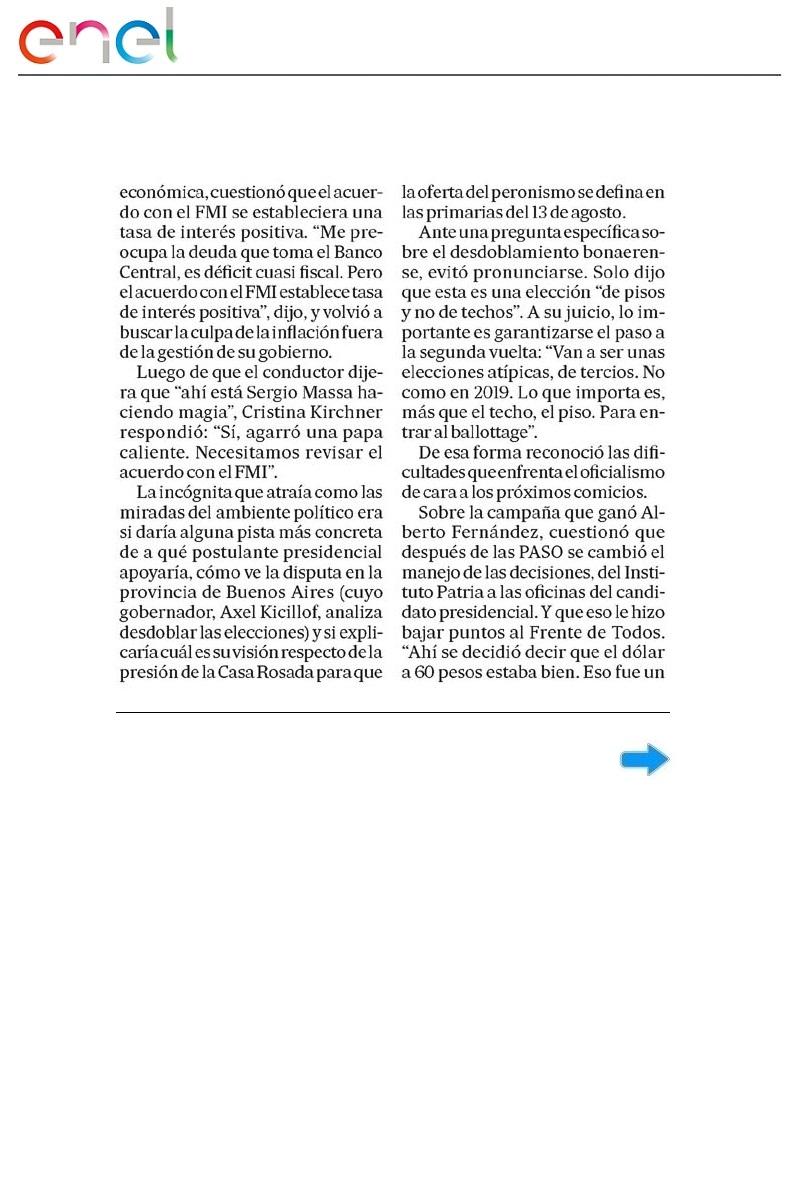 enel

económica, cuestionó que el acuerdo con el FMI se estableciera una tasa de interés positiva. "Me preocupa la deuda que toma el Banco Central, es déficit cuasi fiscal. Pero el acuerdo con el FMI establece tasa de interés positiva", dijo, y volvió a buscar la culpa de la inflación fuera de la gestión de su gobierno.

Luego de que el conductor dijera que "ahí está Sergio Massa haciendo magia", Cristina Kirchner respondió: "Sí, agarró una papa caliente. Necesitamos revisar el acuerdo con el FMI".

La incógnita que atraía como las miradas del ambiente político era si daría alguna pista más concreta de a qué postulante presidencial apoyaría, cómo ve la disputa en la provincia de Buenos Aires (cuyo gobernador, Axel Kicillof, analiza desdoblar las elecciones) y si explicaría cuál es su visión respecto de la presión de la Casa Rosada para que la oferta del peronismo se defina en las primarias del 13 de agosto.

Ante una pregunta específica sobre el desdoblamiento bonaerense, evitó pronunciarse. Solo dijo que esta es una elección "de pisos y no de techos". A su juicio, lo importante es garantizarse el paso a la segunda vuelta: "Van a ser unas elecciones atípicas, de tercios. No como en 2019. Lo que importa es, más que el techo, el piso. Para entrar al ballottage".

De esa forma reconoció las dificultades que enfrenta el oficialismo de cara a los próximos comicios.

Sobre la campaña que ganó Alberto Fernández, cuestionó que después de las PASO se cambió el manejo de las decisiones, del Instituto Patria a las oficinas del candidato presidencial. Y que eso le hizo bajar puntos al Frente de Todos. "Ahí se decidió decir que el dólar a 60 pesos estaba bien. Eso fue un